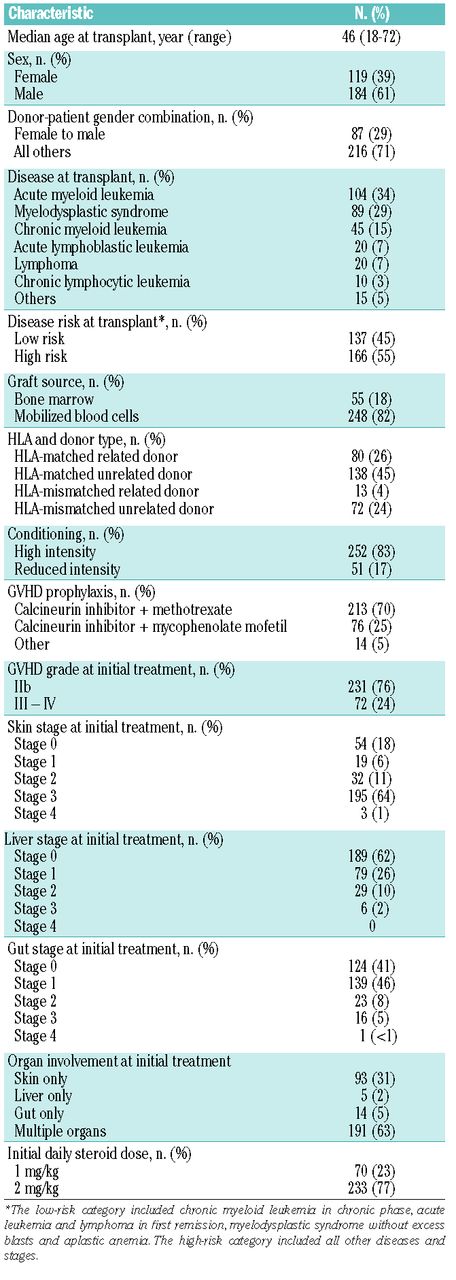 | Characteristic | N. (%) |
|---|---|
| Median age at transplant, year (range) | 46 (18-72) |
| Sex, n. (%) | |
| Female | 119 (39) |
| Male | 184 (61) |
| Donor-patient gender combination, n. (%) | |
| Female to male | 87 (29) |
| All others | 216 (71) |
| Disease at transplant, n. (%) | |
| Acute myeloid leukemia | 104 (34) |
| Myelodysplastic syndrome | 89 (29) |
| Chronic myeloid leukemia | 45 (15) |
| Acute lymphoblastic leukemia | 20 (7) |
| Lymphoma | 20 (7) |
| Chronic lymphocytic leukemia | 10 (3) |
| Others | 15 (5) |
| Disease risk at transplant*, n. (%) | |
| Low risk | 137 (45) |
| High risk | 166 (55) |
| Graft source, n. (%) | |
| Bone marrow | 55 (18) |
| Mobilized blood cells | 248 (82) |
| HLA and donor type, n. (%) | |
| HLA-matched related donor | 80 (26) |
| HLA-matched unrelated donor | 138 (45) |
| HLA-mismatched related donor | 13 (4) |
| HLA-mismatched unrelated donor | 72 (24) |
| Conditioning, n. (%) | |
| High intensity | 252 (83) |
| Reduced intensity | 51 (17) |
| GVHD prophylaxis, n. (%) | |
| Calcineurin inhibitor + methotrexate | 213 (70) |
| Calcineurin inhibitor + mycophenolate mofetil | 76 (25) |
| Other | 14 (5) |
| GVHD grade at initial treatment, n. (%) | |
| IIb | 231 (76) |
| III – IV | 72 (24) |
| Skin stage at initial treatment, n. (%) | |
| Stage 0 | 54 (18) |
| Stage 1 | 19 (6) |
| Stage 2 | 32 (11) |
| Stage 3 | 195 (64) |
| Stage 4 | 3 (1) |
| Liver stage at initial treatment, n. (%) | |
| Stage 0 | 189 (62) |
| Stage 1 | 79 (26) |
| Stage 2 | 29 (10) |
| Stage 3 | 6 (2) |
| Stage 4 | 0 |
| Gut stage at initial treatment, n. (%) | |
| Stage 0 | 124 (41) |
| Stage 1 | 139 (46) |
| Stage 2 | 23 (8) |
| Stage 3 | 16 (5) |
| Stage 4 | 1 (<1) |
| Organ involvement at initial treatment | |
| Skin only | 93 (31) |
| Liver only | 5 (2) |
| Gut only | 14 (5) |
| Multiple organs | 191 (63) |
| Initial daily steroid dose, n. (%) | |
| 1 mg/kg | 70 (23) |
| 2 mg/kg | 233 (77) |

*The low-risk category included chronic myeloid leukemia in chronic phase, acute leukemia and lymphoma in first remission, myelodysplastic syndrome without excess blasts and aplastic anemia. The high-risk category included all other diseases and stages.